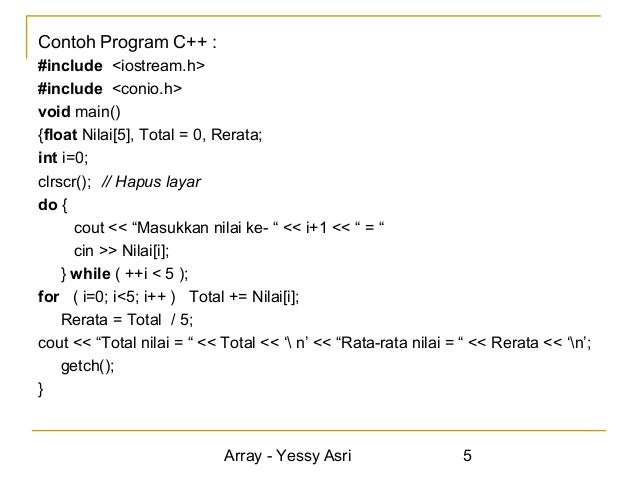 Contoh Program C++ :
#include <iostream.h>
#include <conio.h>
void main()
{float Nilai[5], Total = 0, Rerata;
int i=0;
clrscr(); // Hapus layar
do {
cout << “Masukkan nilai ke- “ << i+1 << “ = “
cin >> Nilai[i];
} while ( ++i < 5 );
for ( i=0; i<5; i++ ) Total += Nilai[i];
Rerata = Total / 5;
cout << “Total nilai = “ << Total << ‘\ n’ << “Rata-rata nilai = “ << Rerata << ‘\n’;
getch();
}

Array - Yessy Asri 5